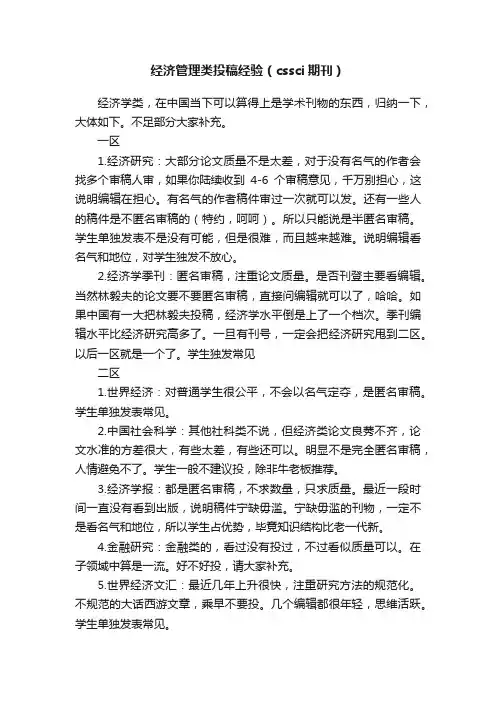 经济管理类投稿经验（cssci 期刊）

经济学类，在中国当下可以算得上是学术刊物的东西，归纳一下，大体如下。不足部分大家补充。

一区

1.经济研究：大部分论文质量不是太差，对于没有名气的作者会找多个审稿人审，如果你陆续收到 4-6 个审稿意见，千万别担心，这说明编辑在担心。有名气的作者稿件审过一次就可以发。还有一些人的稿件是不匿名审稿的（特约，呵呵）。所以只能说是半匿名审稿。学生单独发表不是没有可能，但是很难，而且越来越难。说明编辑看名气和地位，对学生独发不放心。

2.经济学季刊：匿名审稿，注重论文质量。是否刊登主要看编辑。当然林毅夫的论文要不要匿名审稿，直接问编辑就可以了，哈哈。如果中国有一大把林毅夫投稿，经济学水平倒是上了一个档次。季刊编辑水平比经济研究高多了。一旦有刊号，一定会把经济研究甩到二区。以后一区就是一个了。学生独发常见

二区

1.世界经济：对普通学生很公平，不会以名气定夺，是匿名审稿。学生单独发表常见。

2.中国社会科学：其他社科类不说，但经济类论文良莠不齐，论文水准的方差很大，有些太差，有些还可以。明显不是完全匿名审稿，人情避免不了。学生一般不建议投，除非牛老板推荐。

3.经济学报：都是匿名审稿，不求数量，只求质量。最近一段时间一直没有看到出版，说明稿件宁缺毋滥。宁缺毋滥的刊物，一定不是看名气和地位，所以学生占优势，毕竟知识结构比老一代新。

4.金融研究：金融类的，看过没有投过，不过看似质量可以。在子领域中算是一流。好不好投，请大家补充。

5.世界经济文汇：最近几年上升很快，注重研究方法的规范化。不规范的大话西游文章，乘早不要投。几个编辑都很年轻，思维活跃。学生单独发表常见。